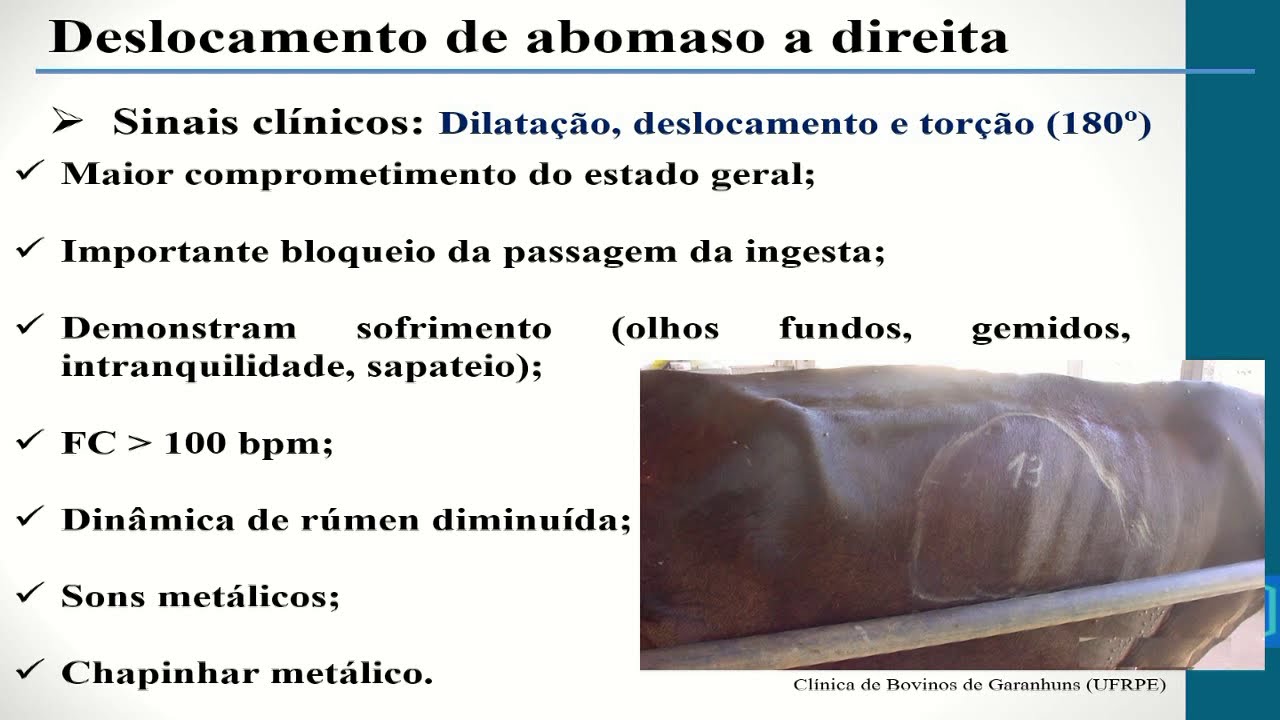 Deslocamento de abomaso a direita

➢ Sinais clínicos: Dilatação, deslocamento e torção (180º)

✓ Maior comprometimento do estado geral;

✓ Importante bloqueio da passagem da ingesta;

✓ Demonstram sofrimento (olhos fundos, gemidos, intranquilidade, sapateio);

✓ FC > 100 bpm;

✓ Dinâmica de rúmen diminuída;

✓ Sons metálicos;

✓ Chapinhar metálico.

13

Clínica de Bovinos de Garanhuns (UFRPE)